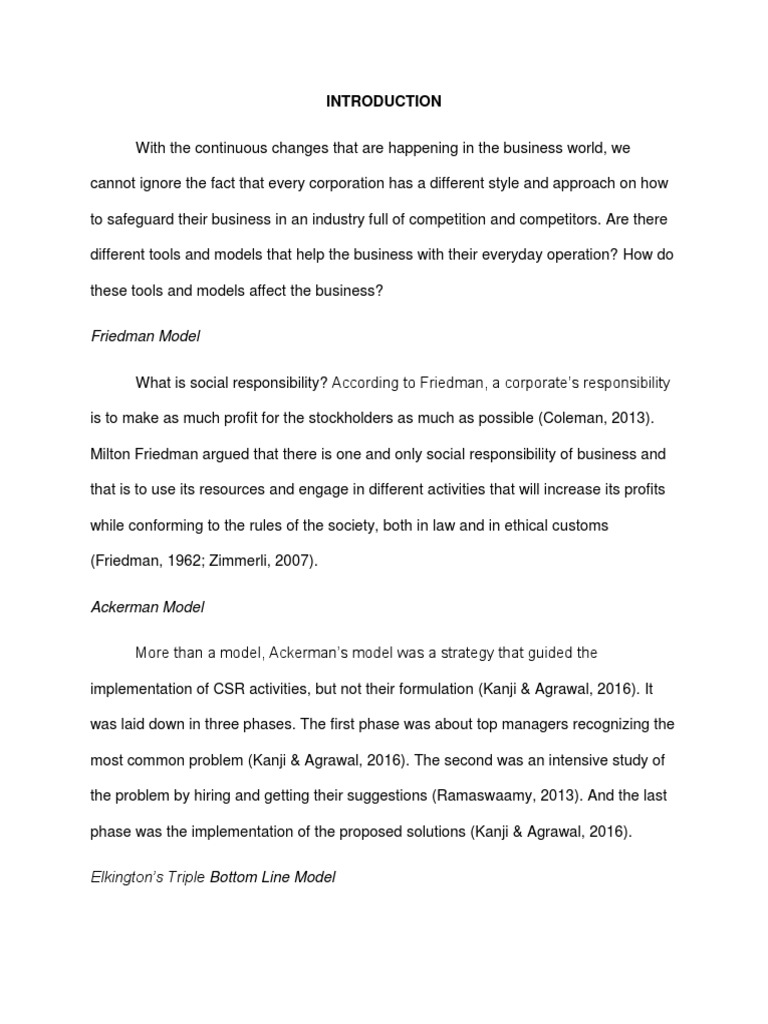 INTRODUCTION

With the continuous changes that are happening in the business world, we cannot ignore the fact that every corporation has a different style and approach on how to safeguard their business in an industry full of competition and competitors. Are there different tools and models that help the business with their everyday operation? How do these tools and models affect the business?

Friedman Model

What is social responsibility? According to Friedman, a corporate's responsibility is to make as much profit for the stockholders as much as possible (Coleman, 2013). Milton Friedman argued that there is one and only social responsibility of business and that is to use its resources and engage in different activities that will increase its profits while conforming to the rules of the society, both in law and in ethical customs (Friedman, 1962; Zimmerli, 2007).

Ackerman Model

More than a model, Ackerman's model was a strategy that guided the implementation of CSR activities, but not their formulation (Kanji & Agrawal, 2016). It was laid down in three phases. The first phase was about top managers recognizing the most common problem (Kanji & Agrawal, 2016). The second was an intensive study of the problem by hiring and getting their suggestions (Ramaswaamy, 2013). And the last phase was the implementation of the proposed solutions (Kanji & Agrawal, 2016).

Elkington's Triple Bottom Line Model